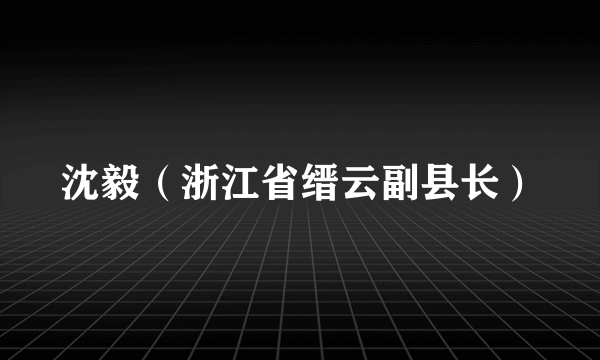 沈毅（浙江省缙云副县长）